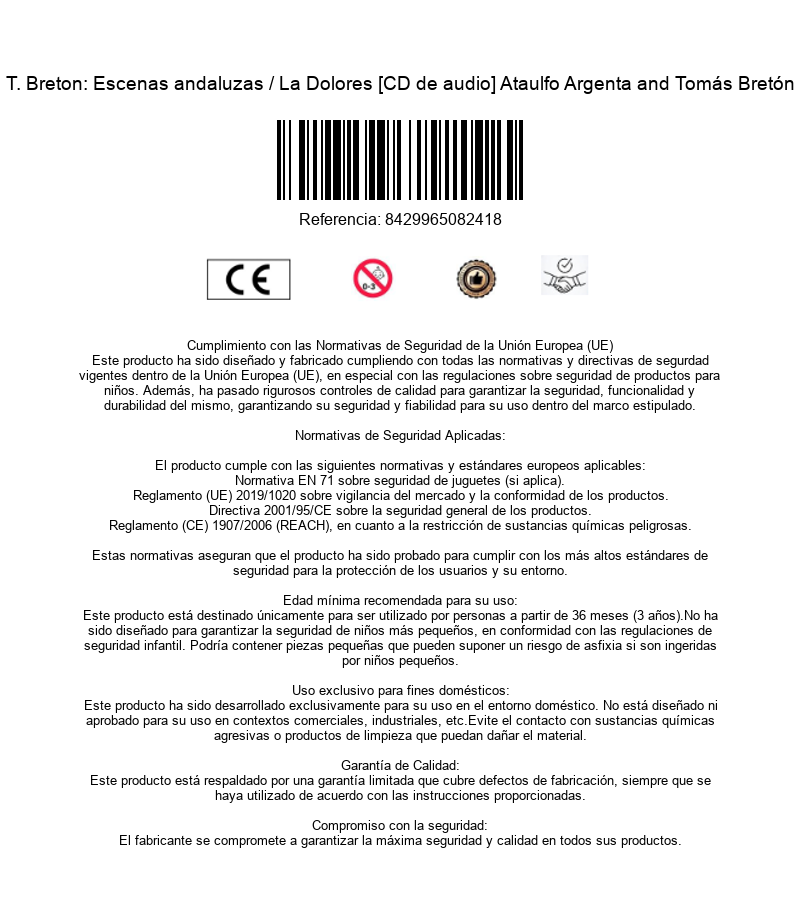 T. Breton: Escenas andaluzas / La Dolores [CD de audio] Ataulfo Argenta and Tomás Bretón

Referencia: 8429965082418

CE

0-3

Cumplimiento con las Normativas de Seguridad de la Unión Europea (UE)
Este producto ha sido diseñado y fabricado cumpliendo con todas las normativas y directivas de segurdad vigentes dentro de la Unión Europea (UE), en especial con las regulaciones sobre seguridad de productos para niños. Además, ha pasado rigurosos controles de calidad para garantizar la seguridad, funcionalidad y durabilidad del mismo, garantizando su seguridad y fiabilidad para su uso dentro del marco estipulado.

Normativas de Seguridad Aplicadas:

El producto cumple con las siguientes normativas y estándares europeos aplicables:
Normativa EN 71 sobre seguridad de juguetes (si aplica).
Reglamento (UE) 2019/1020 sobre vigilancia del mercado y la conformidad de los productos.
Directiva 2001/95/CE sobre la seguridad general de los productos.
Reglamento (CE) 1907/2006 (REACH), en cuanto a la restricción de sustancias químicas peligrosas.

Estas normativas aseguran que el producto ha sido probado para cumplir con los más altos estándares de seguridad para la protección de los usuarios y su entorno.

Edad mínima recomendada para su uso:
Este producto está destinado únicamente para ser utilizado por personas a partir de 36 meses (3 años).No ha sido diseñado para garantizar la seguridad de niños más pequeños, en conformidad con las regulaciones de seguridad infantil. Podría contener piezas pequeñas que pueden suponer un riesgo de asfixia si son ingeridas por niños pequeños.

Uso exclusivo para fines domésticos:
Este producto ha sido desarrollado exclusivamente para su uso en el entorno doméstico. No está diseñado ni aprobado para su uso en contextos comerciales, industriales, etc.Evite el contacto con sustancias químicas agresivas o productos de limpieza que puedan dañar el material.

Garantía de Calidad:
Este producto está respaldado por una garantía limitada que cubre defectos de fabricación, siempre que se haya utilizado de acuerdo con las instrucciones proporcionadas.

Compromiso con la seguridad:
El fabricante se compromete a garantizar la máxima seguridad y calidad en todos sus productos.